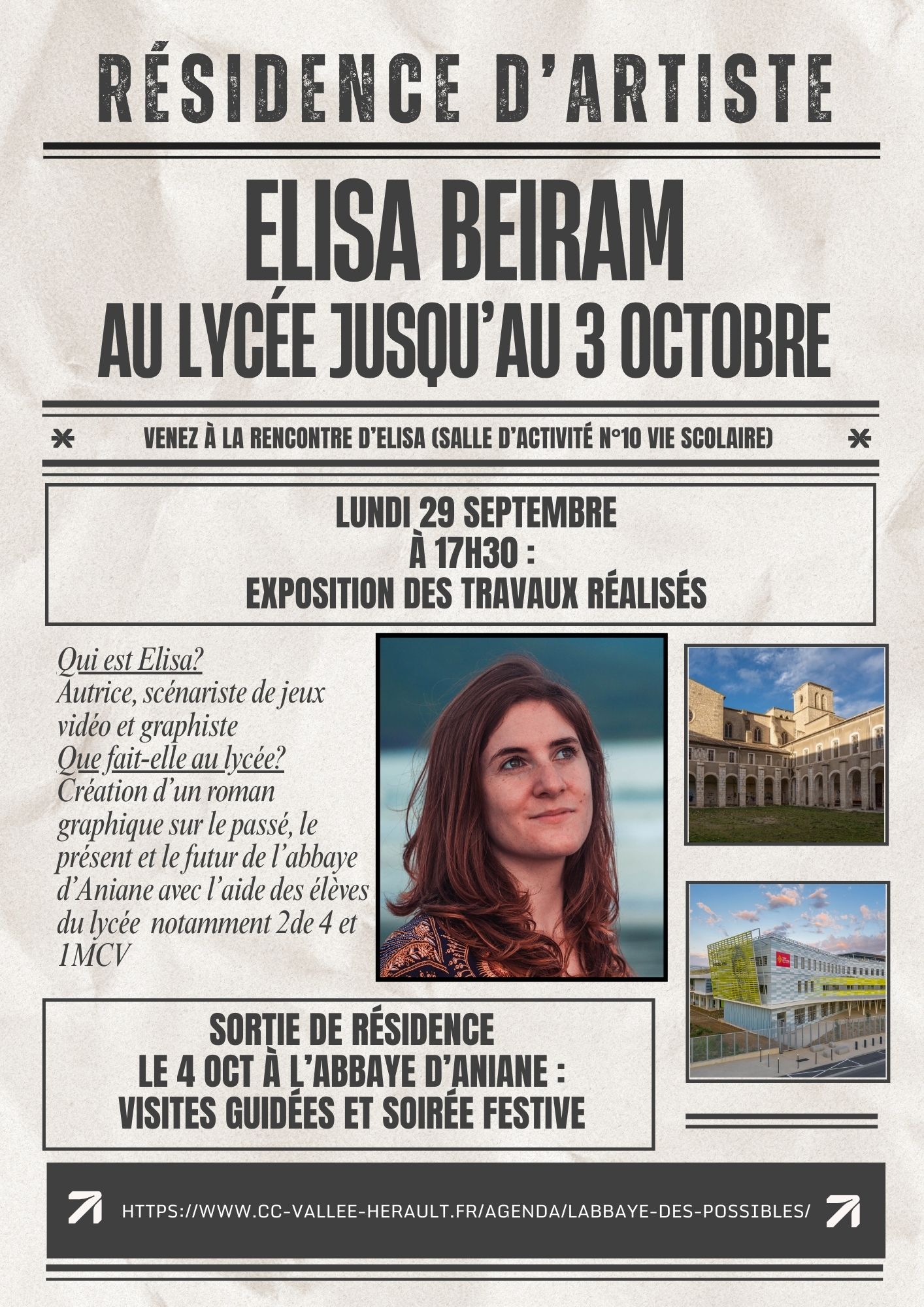 RÉSIDENCE D'ARTISTE

ELISA BEIRAM
AU LYCÉE JUSQU'AU 3 OCTOBRE

VENEZ À LA RENCONTRE D'ELISA (SALLE D'ACTIVITÉ N°10 VIE SCOLAIRE)

LUNDI 29 SEPTEMBRE
À 17H30 :
EXPOSITION DES TRAVAUX RÉALISÉS

Qui est Elisa?
Autrice, scénariste de jeux vidéo et graphiste
Que fait-elle au lycée?
Création d'un roman graphique sur le passé, le présent et le futur de l'abbaye d'Aniane avec l'aide des élèves du lycée notamment 2de 4 et 1MCV

SORTIE DE RÉSIDENCE
LE 4 OCT À L'ABBAYE D'ANIANE :
VISITES GUIDÉES ET SOIRÉE FESTIVE

HTTPS://WWW.CC-VALLEE-HERAULT.FR/AGENDA/LABBAYE-DES-POSSIBLES/